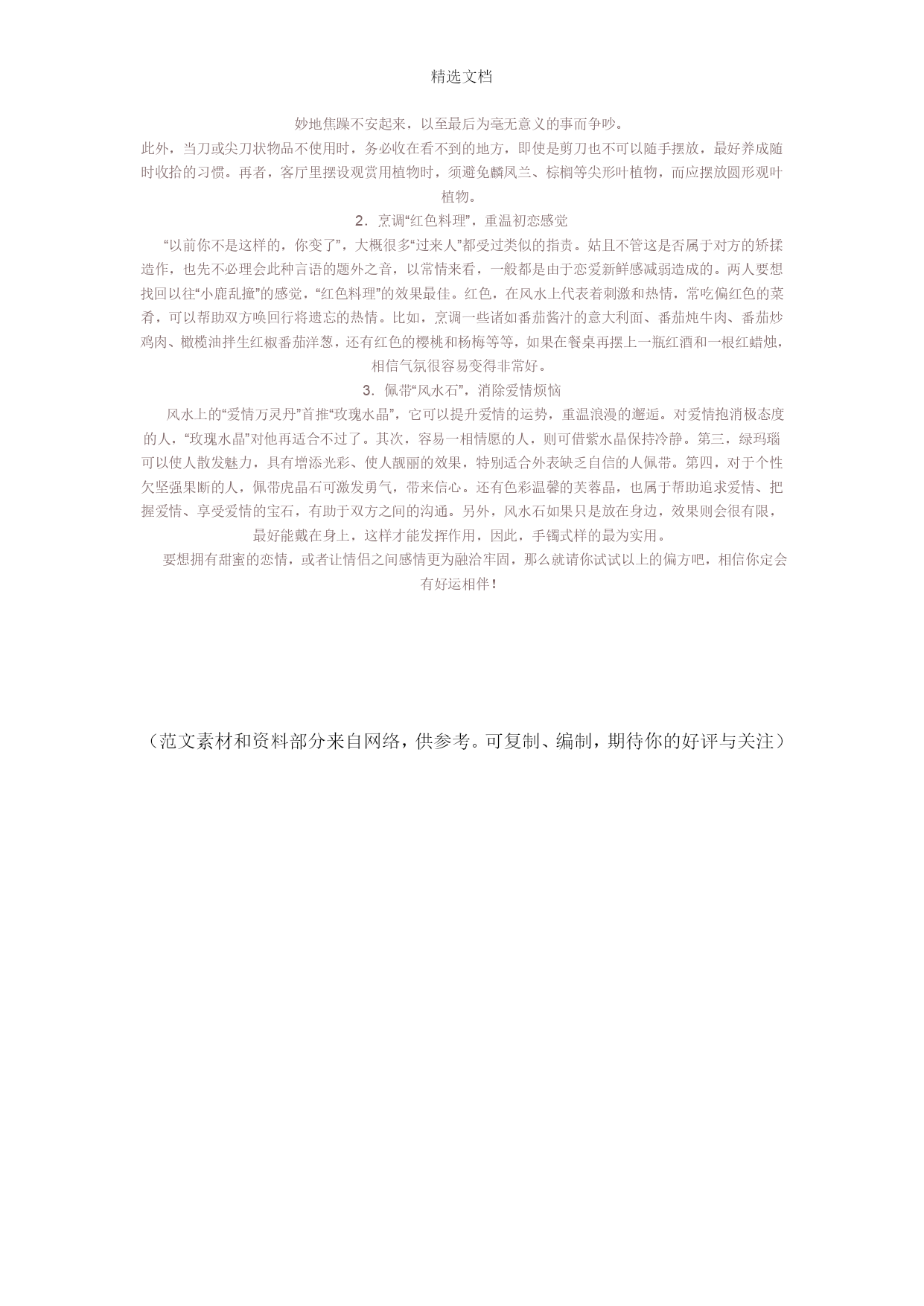 精选文档

妙地焦躁不安起来，以至最后为毫无意义的事而争吵。

此外，当刀或尖刀状物品不使用时，务必收在看不到的地方，即使是剪刀也不可以随手摆放，最好养成随时收拾的习惯。再者，客厅里摆设观赏用植物时，须避免麟凤兰、棕榈等尖形叶植物，而应摆放圆形观叶植物。

2．烹调“红色料理”，重温初恋感觉

“以前你不是这样的，你变了”，大概很多“过来人”都受过类似的指责。姑且不管这是否属于对方的矫揉造作，也先不必理会此种言语的题外之音，以常情来看，一般都是由于恋爱新鲜感减弱造成的。两人要想找回以往“小鹿乱撞”的感觉，“红色料理”的效果最佳。红色，在风水上代表着刺激和热情，常吃偏红色的菜肴，可以帮助双方唤回行将遗忘的热情。比如，烹调一些诸如番茄酱汁的意大利面、番茄炖牛肉、番茄炒鸡肉、橄榄油拌生红椒番茄洋葱，还有红色的樱桃和杨梅等等，如果在餐桌再摆上一瓶红酒和一根红蜡烛，相信气氛很容易变得非常好。

3．佩带“风水石”，消除爱情烦恼

风水上的“爱情万灵丹”首推“玫瑰水晶”，它可以提升爱情的运势，重温浪漫的邂逅。对爱情抱消极态度的人，“玫瑰水晶”对他再适合不过了。其次，容易一相情愿的人，则可借紫水晶保持冷静。第三，绿玛瑙可以使人散发魅力，具有增添光彩、使人靓丽的效果，特别适合外表缺乏自信的人佩带。第四，对于个性欠坚强果断的人，佩带虎晶石可激发勇气，带来信心。还有色彩温馨的芙蓉晶，也属于帮助追求爱情、把握爱情、享受爱情的宝石，有助于双方之间的沟通。另外，风水石如果只是放在身边，效果则会很有限，最好能戴在身上，这样才能发挥作用，因此，手镯式样的最为实用。

要想拥有甜蜜的恋情，或者让情侣之间感情更为融洽牢固，那么就请你试试以上的偏方吧，相信你定会有好运相伴！

（范文素材和资料部分来自网络，供参考。可复制、编制，期待你的好评与关注）